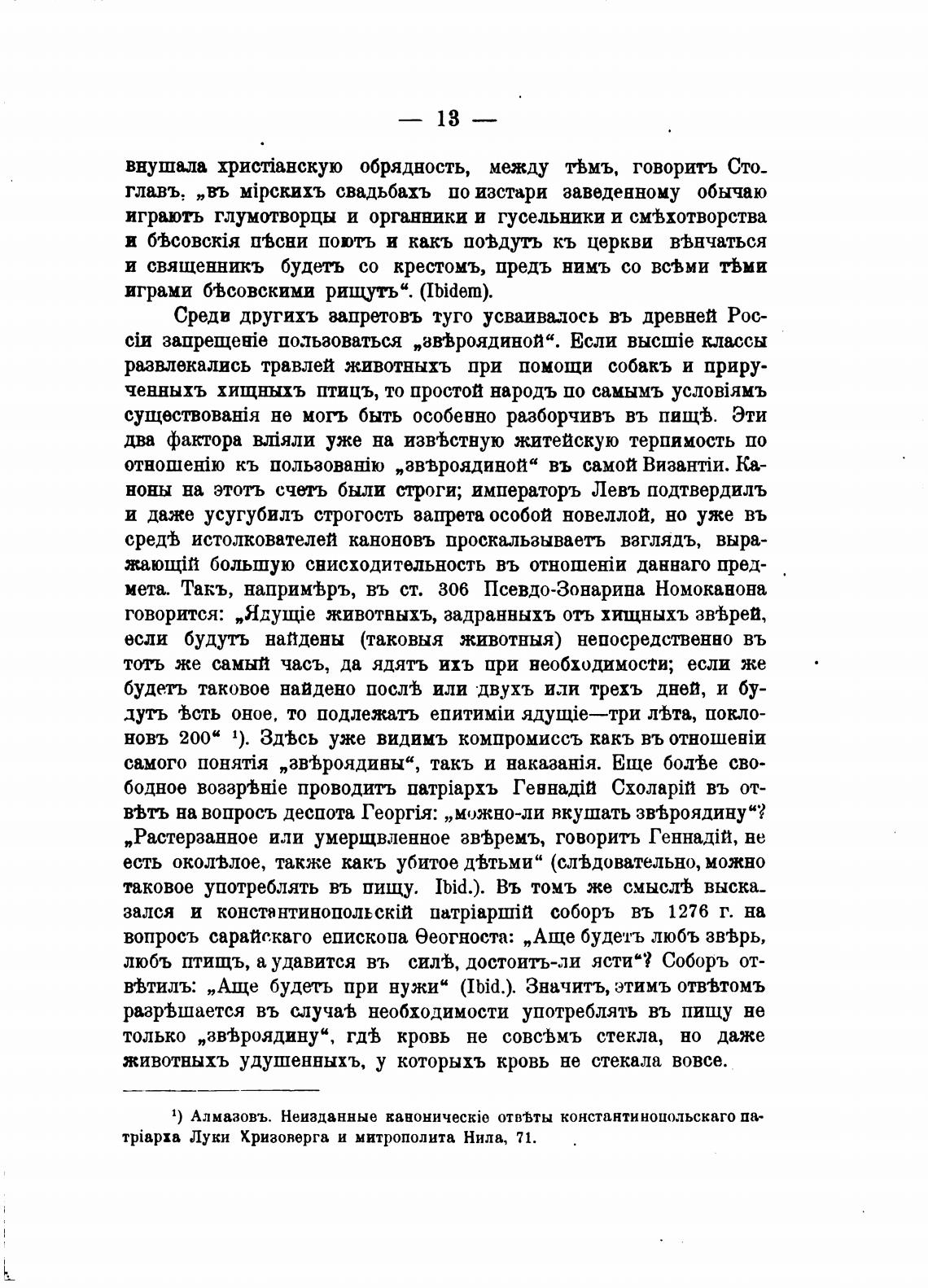 — 13 —

внушала христіанскую обрядность, между тѣмъ, говоритъ Стоглавъ, „въ мірскихъ свадьбахъ по изстари заведенному обычаю играютъ глумотворцы и органники и гусельники и смѣхотворства и бѣсовскія пѣсни поютъ и какъ поѣдутъ къ церкви вѣнчаться и священникъ будетъ со крестомъ, предъ нимъ со всѣми тѣми играми бѣсовскими рищутъ“. (Ibidem).

Среди другихъ запретовъ туго усваивалось въ древней Россіи запрещеніе пользоваться „звѣроядиной“. Если высшіе классы развлекались травлей животныхъ при помощи собакъ и прирученныхъ хищныхъ птицъ, то простой народъ по самымъ условіямъ существованія не могъ быть особенно разборчивъ въ пищѣ. Эти два фактора вліяли уже на извѣстную житейскую терпимость по отношенію къ пользованію „звѣроядиной“ въ самой Византіи. Каноны на этотъ счетъ были строги; императоръ Левъ подтвердилъ и даже усугубилъ строгость запрета особой новеллой, но уже въ средѣ истолкователей каноновъ проскальзываетъ взглядъ, выражающій большую снисходительность въ отношеніи даннаго предмета. Такъ, напримѣръ, въ ст. 306 Псевдо-Зонарина Номоканона говорится: „Ядущіе животныхъ, задранныхъ отъ хищныхъ звѣрей, если будутъ найдены (таковыя животныя) непосредственно въ тотъ же самый часъ, да ядятъ ихъ при необходимости; если же будетъ таковое найдено послѣ или двухъ или трехъ дней, и будутъ ѣсть оное, то подлежатъ епитиміи ядущіе—три лѣта, поклоновъ 200“ ¹). Здѣсь уже видимъ компромиссъ какъ въ отношеніи самого понятія „звѣроядины“, такъ и наказанія. Еще болѣе свободное воззрѣніе проводитъ патріархъ Геннадій Схоларій въ отвѣтъ на вопросъ деспота Георгія: „можно-ли вкушать звѣроядину“? „Растерзанное или умерщвленное звѣремъ, говоритъ Геннадій, не есть околѣлое, также какъ убитое дѣтьми“ (слѣдовательно, можно таковое употреблять въ пищу. Ibid.). Въ томъ же смыслѣ высказался и константинопольскій патріаршій соборъ въ 1276 г. на вопросъ сарайскаго епископа Ѳеогноста: „Аще будетъ любъ звѣрь, любъ птищъ, а удавится въ силѣ, достоитъ-ли ясти“? Соборъ отвѣтилъ: „Аще будетъ при нужи“ (Ibid.). Значитъ, этимъ отвѣтомъ разрѣшается въ случаѣ необходимости употреблять въ пищу не только „звѣроядину“, гдѣ кровь не совсѣмъ стекла, но даже животныхъ удушенныхъ, у которыхъ кровь не стекала вовсе.

¹) Алмазовъ. Неизданные каноническіе отвѣты константинопольскаго патріарха Луки Хризоверга и митрополита Нила, 71.